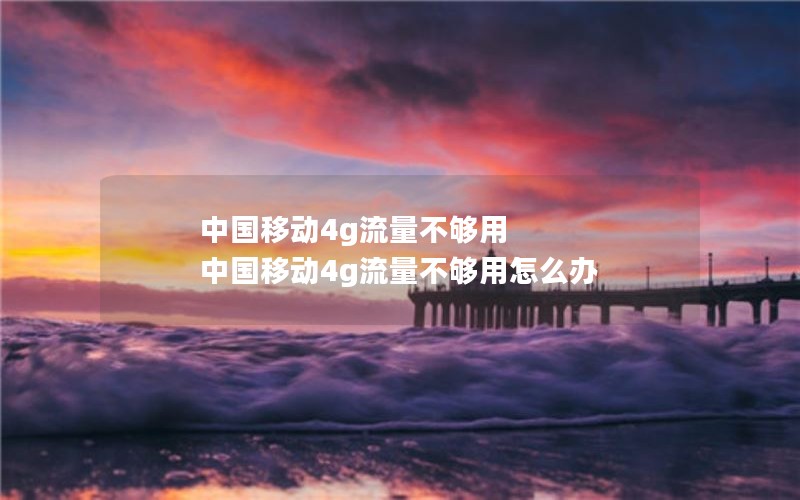 中国移动4g流量不够用
中国移动4g流量不够用怎么办